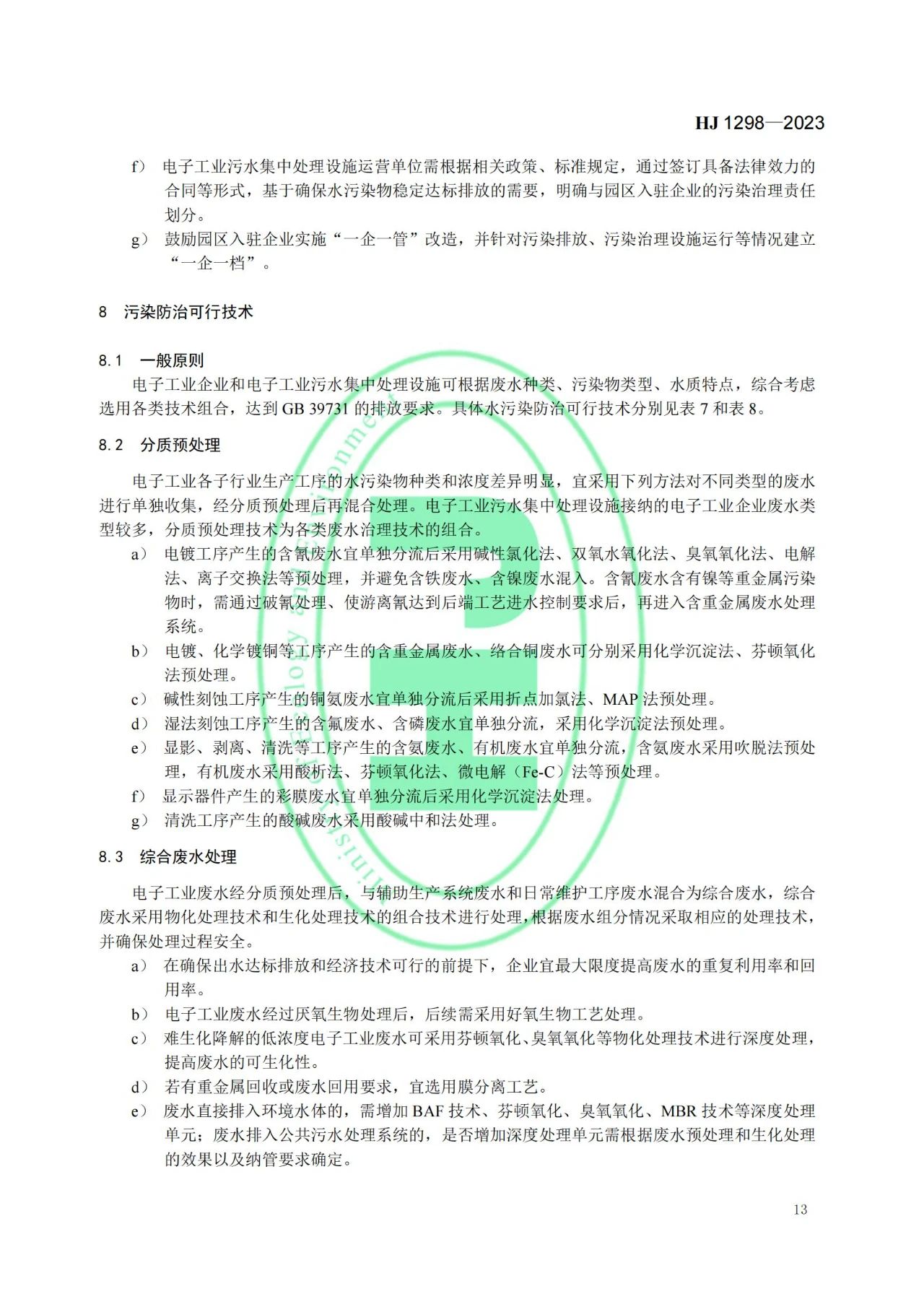 HJ 1298—2023

f） 电子工业污水集中处理设施运营单位需根据相关政策、标准规定，通过签订具备法律效力的合同等形式，基于确保水污染物稳定达标排放的需要，明确与园区入驻企业的污染治理责任划分。

g） 鼓励园区入驻企业实施“一企一管”改造，并针对污染排放、污染治理设施运行等情况建立“一企一档”。

8 污染防治可行技术

8.1 一般原则

电子工业企业和电子工业污水集中处理设施可根据废水种类、污染物类型、水质特点，综合考虑选用各类技术组合，达到 GB 39731 的排放要求。具体水污染防治可行技术分别见表 7 和表 8。

8.2 分质预处理

电子工业各子行业生产工序的水污染物种类和浓度差异明显，宜采用下列方法对不同类型的废水进行单独收集，经分质预处理后再混合处理。电子工业污水集中处理设施接纳的电子工业企业废水类型较多，分质预处理技术为各类废水治理技术的组合。

a） 电镀工序产生的含氰废水宜单独分流后采用碱性氯化法、双氧水氧化法、臭氧氧化法、电解法、离子交换法等预处理，并避免含铁废水、含镍废水混入。含氰废水含有镍等重金属污染物时，需通过破氰处理、使游离氰达到后端工艺进水控制要求后，再进入含重金属废水处理系统。

b） 电镀、化学镀铜等工序产生的含重金属废水、络合铜废水可分别采用化学沉淀法、芬顿氧化法预处理。

c） 碱性刻蚀工序产生的铜氨废水宜单独分流后采用折点加氯法、MAP 法预处理。

d） 湿法刻蚀工序产生的含氟废水、含磷废水宜单独分流，采用化学沉淀法预处理。

e） 显影、剥离、清洗等工序产生的含氨废水、有机废水宜单独分流，含氨废水采用吹脱法预处理，有机废水采用酸析法、芬顿氧化法、微电解（Fe-C）法等预处理。

f） 显示器件产生的彩膜废水宜单独分流后采用化学沉淀法处理。

g） 清洗工序产生的酸碱废水采用酸碱中和法处理。

8.3 综合废水处理

电子工业废水经分质预处理后，与辅助生产系统废水和日常维护工序废水混合为综合废水，综合废水采用物化处理技术和生化处理技术的组合技术进行处理，根据废水组分情况采取相应的处理技术，并确保处理过程安全。

a） 在确保出水达标排放和经济技术可行的前提下，企业宜最大限度提高废水的重复利用率和回用率。

b） 电子工业废水经过厌氧生物处理后，后续需采用好氧生物工艺处理。

c） 难生化降解的低浓度电子工业废水可采用芬顿氧化、臭氧氧化等物化处理技术进行深度处理，提高废水的可生化性。

d） 若有重金属回收或废水回用要求，宜选用膜分离工艺。

e） 废水直接排入环境水体的，需增加 BAF 技术、芬顿氧化、臭氧氧化、MBR 技术等深度处理单元；废水排入公共污水处理系统的，是否增加深度处理单元需根据废水预处理和生化处理的效果以及纳管要求确定。

13